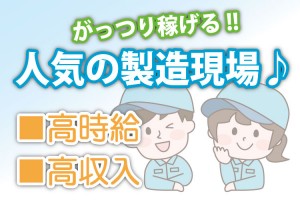 がっつり稼げる!!
人気の製造現場♪

■高時給
■高収入